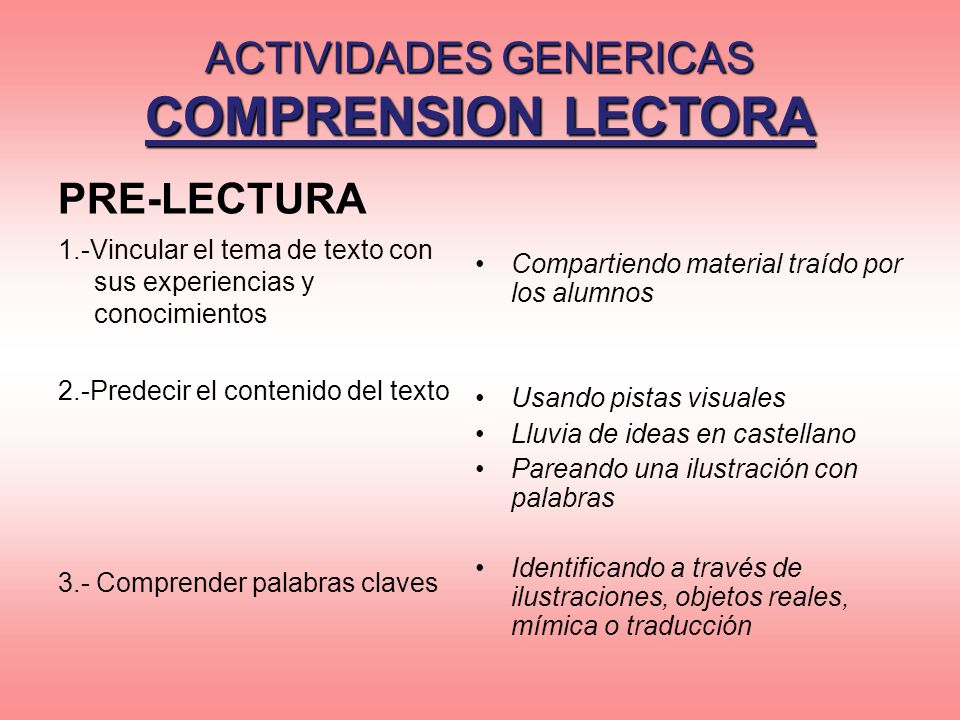 ACTIVIDADES GENERICAS
COMPRENSION LECTORA

PRE-LECTURA

1.-Vincular el tema de texto con sus experiencias y conocimientos

2.-Predecir el contenido del texto

3.- Comprender palabras claves

• Compartiendo material traído por los alumnos

• Usando pistas visuales
• Lluvia de ideas en castellano
• Pareando una ilustración con palabras

• Identificando a través de ilustraciones, objetos reales, mímica o traducción